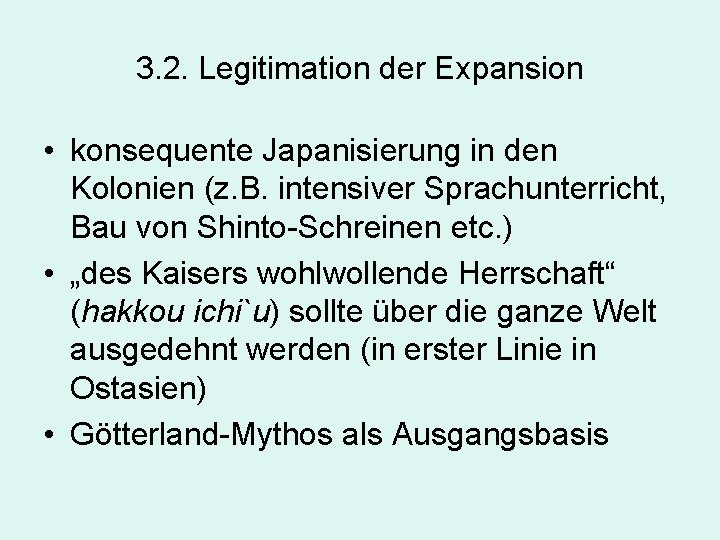 3.2. Legitimation der Expansion

• konsequente Japanisierung in den Kolonien (z.B. intensiver Sprachunterricht, Bau von Shinto-Schreinen etc.)
• „des Kaisers wohlwollende Herrschaft“ (hakkou ichi`u) sollte über die ganze Welt ausgedehnt werden (in erster Linie in Ostasien)
• Götterland-Mythos als Ausgangsbasis